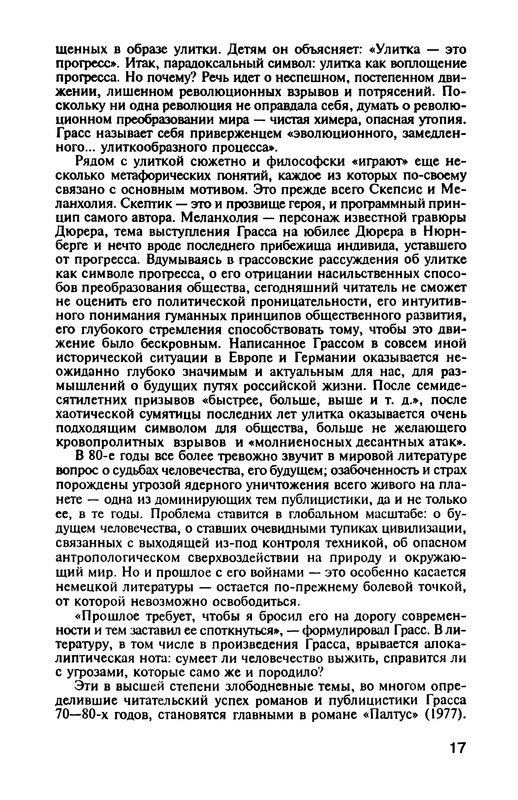 щенных в образе улитки. Детям он объясняет: «Улитка — это прогресс». Итак, парадоксальный символ: улитка как воплощение прогресса. Но почему? Речь идет о неспешном, постепенном движении, лишенном революционных взрывов и потрясений. Поскольку ни одна революция не оправдала себя, думать о революционном преобразовании мира — чистая химера, опасная утопия. Грасс называет себя приверженцем «эволюционного, замедленного... улиткообразного процесса».

Рядом с улиткой сюжетно и философски «играют» еще несколько метафорических понятий, каждое из которых по-своему связано с основным мотивом. Это прежде всего Скепсис и Меланхолия. Скептик — это и прозвище героя, и программный принцип самого автора. Меланхолия — персонаж известной гравюры Дюрера, тема выступления Грасса на юбилее Дюрера в Нюрнберге и нечто вроде последнего прибежища индивида, уставшего от прогресса. Вдумываясь в грассовские рассуждения об улитке как символе прогресса, о его отрицании насильственных способов преобразования общества, сегодняшний читатель не сможет не оценить его политической проницательности, его интуитивного понимания гуманных принципов общественного развития, его глубокого стремления способствовать тому, чтобы это движение было бескровным. Написанное Грассом в совсем иной исторической ситуации в Европе и Германии оказывается неожиданно глубоко значимым и актуальным для нас, для размышлений о будущих путях российской жизни. После семидесятилетних призывов «быстрее, больше, выше и т. д.», после хаотической сумятицы последних лет улитка оказывается очень подходящим символом для общества, больше не желающего кровопролитных взрывов и «молниеносных десантных атак».

В 80-е годы все более тревожно звучит в мировой литературе вопрос о судьбах человечества, его будущем; озабоченность и страх порождены угрозой ядерного уничтожения всего живого на планете — одна из доминирующих тем публицистики, да и не только ее, в те годы. Проблема ставится в глобальном масштабе: о будущем человечества, о ставших очевидными тупиках цивилизации, связанных с выходящей из-под контроля техникой, об опасном антропологическом сверхвоздействии на природу и окружающий мир. Но и прошлое с его войнами — это особенно касается немецкой литературы — остается по-прежнему болевой точкой, от которой невозможно освободиться.

«Прошлое требует, чтобы я бросил его на дорогу современности и тем заставил ее споткнуться», — формулировал Грасс. В литературу, в том числе в произведения Грасса, врывается апокалиптическая нота: сумеет ли человечество выжить, справится ли с угрозами, которые само же и породило?

Эти в высшей степени злободневные темы, во многом определившие читательский успех романов и публицистики Грасса 70—80-х годов, становятся главными в романе «Палтус» (1977).

17